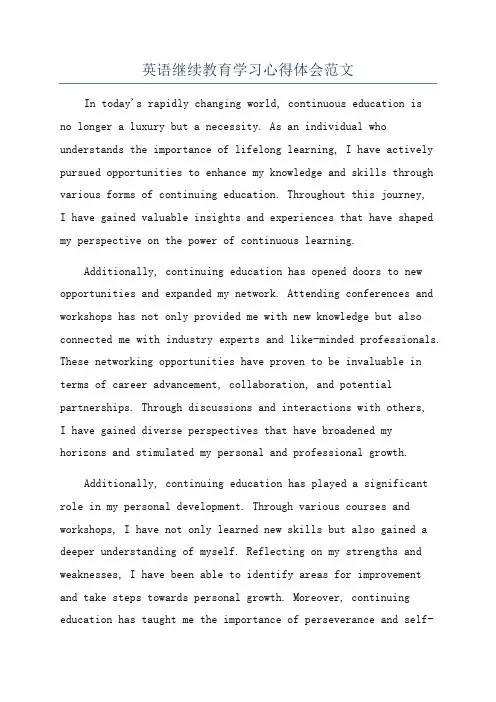 英语继续教育学习心得体会范文

In today's rapidly changing world, continuous education is no longer a luxury but a necessity. As an individual who understands the importance of lifelong learning, I have actively pursued opportunities to enhance my knowledge and skills through various forms of continuing education. Throughout this journey, I have gained valuable insights and experiences that have shaped my perspective on the power of continuous learning.

Additionally, continuing education has opened doors to new opportunities and expanded my network. Attending conferences and workshops has not only provided me with new knowledge but also connected me with industry experts and like-minded professionals. These networking opportunities have proven to be invaluable in terms of career advancement, collaboration, and potential partnerships. Through discussions and interactions with others, I have gained diverse perspectives that have broadened my horizons and stimulated my personal and professional growth.

Additionally, continuing education has played a significant role in my personal development. Through various courses and workshops, I have not only learned new skills but also gained a deeper understanding of myself. Reflecting on my strengths and weaknesses, I have been able to identify areas for improvement and take steps towards personal growth. Moreover, continuing education has taught me the importance of perseverance and self-